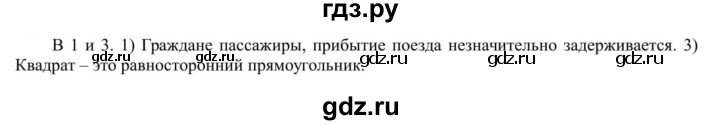 гдз.ру

В 1 и 3. 1) Граждане пассажиры, прибытие поезда незначительно задерживается. 3) Квадрат – это равносторонний прямоугольник.

gdz.ru gdz.ru gdz.ru gdz.ru gdz.ru

gdz.ru